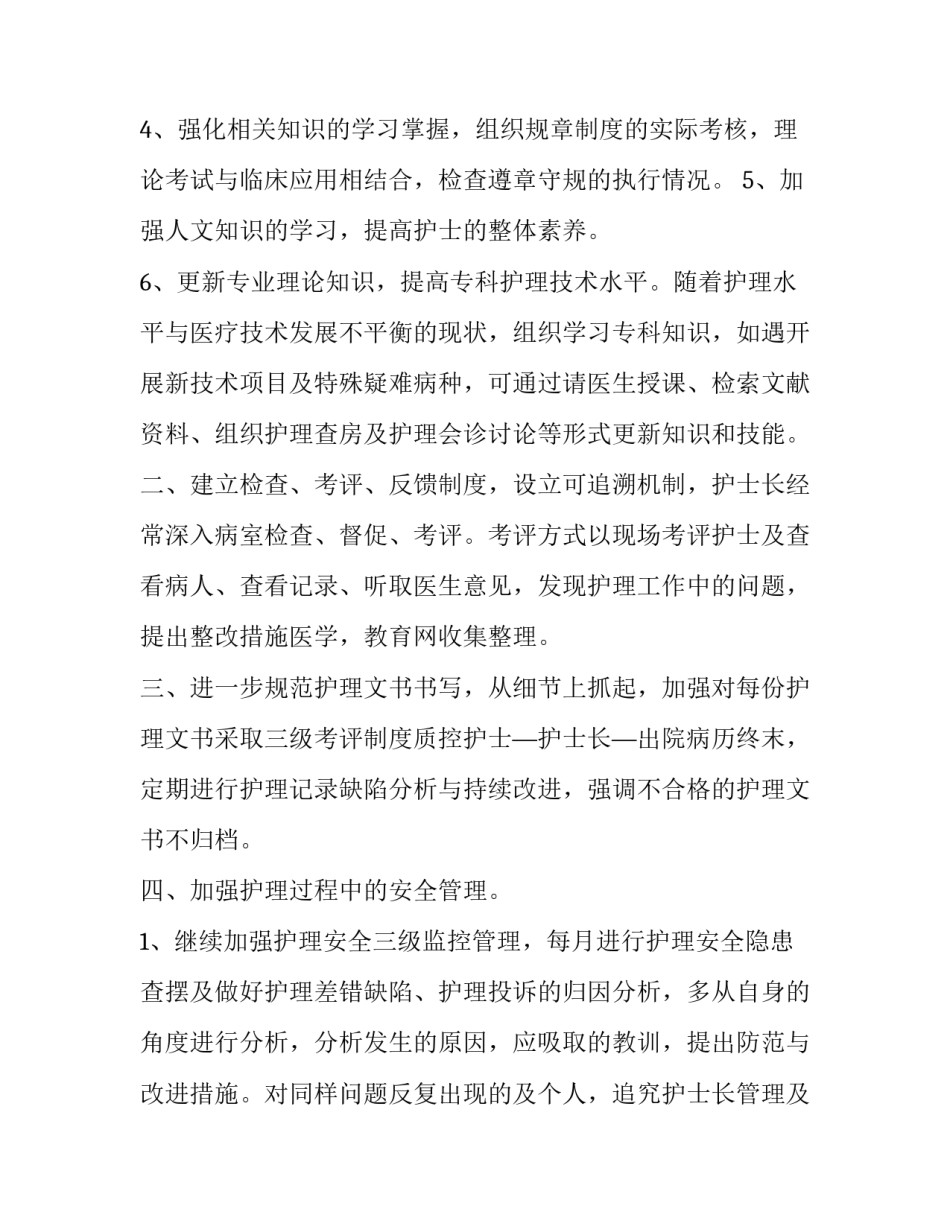 4、强化相关知识的学习掌握，组织规章制度的实际考核，理论考试与临床应用相结合，检查遵章守规的执行情况。 5、加强人文知识的学习，提高护士的整体素养。

6、更新专业理论知识，提高专科护理技术水平。随着护理水平与医疗技术发展不平衡的现状，组织学习专科知识，如遇开展新技术项目及特殊疑难病种，可通过请医生授课、检索文献资料、组织护理查房及护理会诊讨论等形式更新知识和技能。

二、建立检查、考评、反馈制度，设立可追溯机制，护士长经常深入病室检查、督促、考评。考评方式以现场考评护士及查看病人、查看记录、听取医生意见，发现护理工作中的问题，提出整改措施医学，教育网收集整理。

三、进一步规范护理文书书写，从细节上抓起，加强对每份护理文书采取三级考评制度质控护士—护士长—出院病历终末，定期进行护理记录缺陷分析与持续改进，强调不合格的护理文书不归档。

四、加强护理过程中的安全管理。

1、继续加强护理安全三级监控管理，每月进行护理安全隐患查摆及做好护理差错缺陷、护理投诉的归因分析，多从自身的角度进行分析，分析发生的原因，应吸取的教训，提出防范与改进措施。对同样问题反复出现的及个人，追究护士长管理及